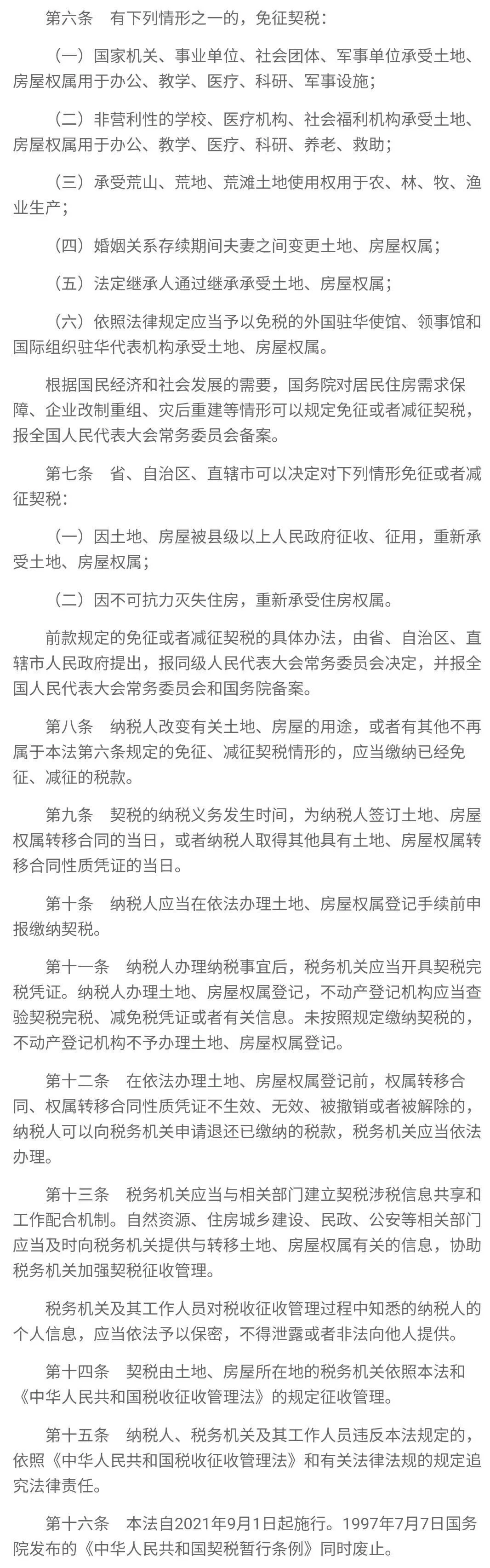 第六条　有下列情形之一的，免征契税：

（一）国家机关、事业单位、社会团体、军事单位承受土地、房屋权属用于办公、教学、医疗、科研、军事设施；

（二）非营利性的学校、医疗机构、社会福利机构承受土地、房屋权属用于办公、教学、医疗、科研、养老、救助；

（三）承受荒山、荒地、荒滩土地使用权用于农、林、牧、渔业生产；

（四）婚姻关系存续期间夫妻之间变更土地、房屋权属；

（五）法定继承人通过继承承受土地、房屋权属；

（六）依照法律规定应当予以免税的外国驻华使馆、领事馆和国际组织驻华代表机构承受土地、房屋权属。

根据国民经济和社会发展的需要，国务院对居民住房需求保障、企业改制重组、灾后重建等情形可以规定免征或者减征契税，报全国人民代表大会常务委员会备案。

第七条　省、自治区、直辖市可以决定对下列情形免征或者减征契税：

（一）因土地、房屋被县级以上人民政府征收、征用，重新承受土地、房屋权属；

（二）因不可抗力灭失住房，重新承受住房权属。

前款规定的免征或者减征契税的具体办法，由省、自治区、直辖市人民政府提出，报同级人民代表大会常务委员会决定，并报全国人民代表大会常务委员会和国务院备案。

第八条　纳税人改变有关土地、房屋的用途，或者有其他不再属于本法第六条规定的免征、减征契税情形的，应当缴纳已经免征、减征的税款。

第九条　契税的纳税义务发生时间，为纳税人签订土地、房屋权属转移合同的当日，或者纳税人取得其他具有土地、房屋权属转移合同性质凭证的当日。

第十条　纳税人应当在依法办理土地、房屋权属登记手续前申报缴纳契税。

第十一条　纳税人办理纳税事宜后，税务机关应当开具契税完税凭证。纳税人办理土地、房屋权属登记，不动产登记机构应当查验契税完税、减免税凭证或者有关信息。未按照规定缴纳契税的，不动产登记机构不予办理土地、房屋权属登记。

第十二条　在依法办理土地、房屋权属登记前，权属转移合同、权属转移合同性质凭证不生效、无效、被撤销或者被解除的，纳税人可以向税务机关申请退还已缴纳的税款，税务机关应当依法办理。

第十三条　税务机关应当与相关部门建立契税涉税信息共享和工作配合机制。自然资源、住房城乡建设、民政、公安等相关部门应当及时向税务机关提供与转移土地、房屋权属有关的信息，协助税务机关加强契税征收管理。

税务机关及其工作人员对税收征收管理过程中知悉的纳税人的个人信息，应当依法予以保密，不得泄露或者非法向他人提供。

第十四条　契税由土地、房屋所在地的税务机关依照本法和《中华人民共和国税收征收管理法》的规定征收管理。

第十五条　纳税人、税务机关及其工作人员违反本法规定的，依照《中华人民共和国税收征收管理法》和有关法律法规的规定追究法律责任。

第十六条　本法自2021年9月1日起施行。1997年7月7日国务院发布的《中华人民共和国契税暂行条例》同时废止。